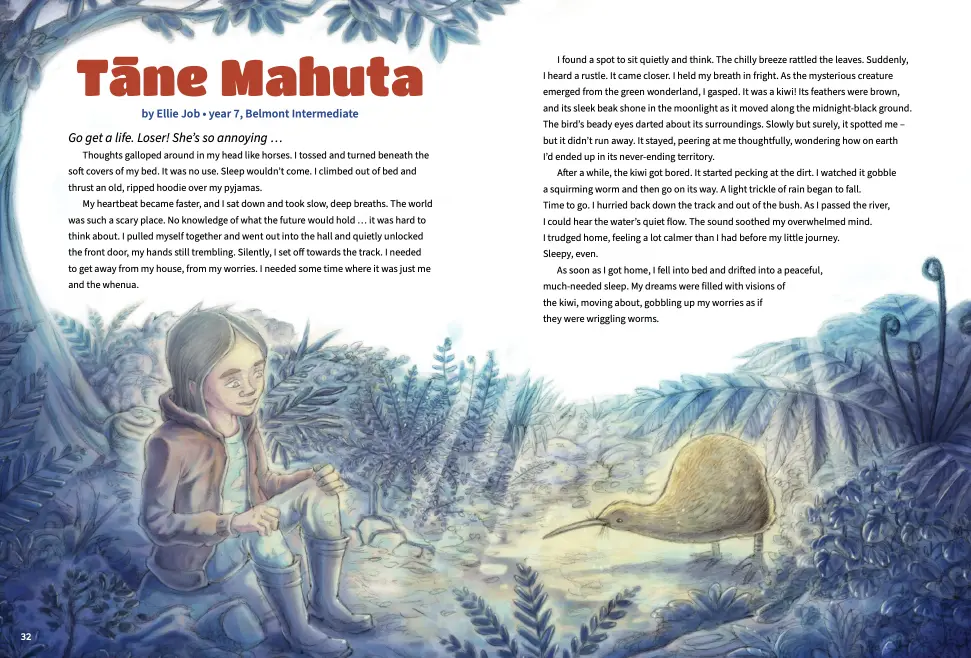 Tāne Mahuta

by Ellie Job • year 7, Belmont Intermediate

Go get a life. Loser! She's so annoying …

Thoughts galloped around in my head like horses. I tossed and turned beneath the soft covers of my bed. It was no use. Sleep wouldn't come. I climbed out of bed and thrust an old, ripped hoodie over my pyjamas.

My heartbeat became faster, and I sat down and took slow, deep breaths. The world was such a scary place. No knowledge of what the future would hold … it was hard to think about. I pulled myself together and went out into the hall and quietly unlocked the front door, my hands still trembling. Silently, I set off towards the track. I needed to get away from my house, from my worries. I needed some time where it was just me and the whenua.

I found a spot to sit quietly and think. The chilly breeze rattled the leaves. Suddenly, I heard a rustle. It came closer. I held my breath in fright. As the mysterious creature emerged from the green wonderland, I gasped. It was a kiwi! Its feathers were brown, and its sleek beak shone in the moonlight as it moved along the midnight-black ground. The bird's beady eyes darted about its surroundings. Slowly but surely, it spotted me – but it didn't run away. It stayed, peering at me thoughtfully, wondering how on earth I'd ended up in its never-ending territory.

After a while, the kiwi got bored. It started pecking at the dirt. I watched it gobble a squirming worm and then go on its way. A light trickle of rain began to fall. Time to go. I hurried back down the track and out of the bush. As I passed the river, I could hear the water's quiet flow. The sound soothed my overwhelmed mind. I trudged home, feeling a lot calmer than I had before my little journey. Sleepy, even.

As soon as I got home, I fell into bed and drifted into a peaceful, much-needed sleep. My dreams were filled with visions of the kiwi, moving about, gobbling up my worries as if they were wriggling worms.

32